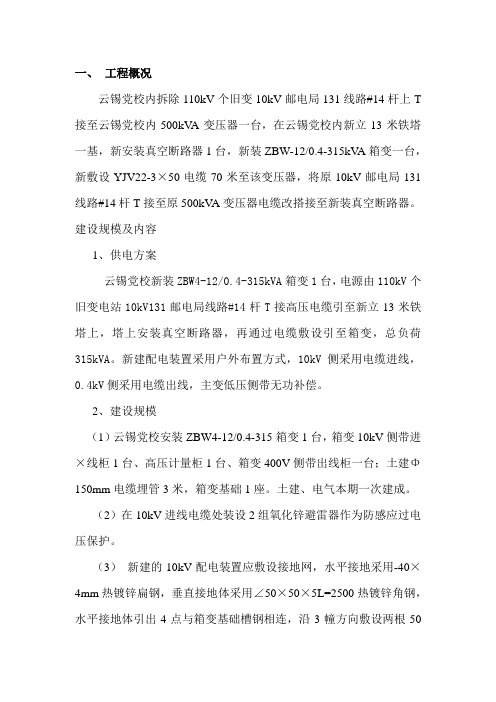 一、 工程概况

云锡党校内拆除 110kV 个旧变 10kV 邮电局 131 线路#14 杆上 T 接至云锡党校内 500kVA 变压器一台，在云锡党校内新立 13 米铁塔一基，新安装真空断路器 1 台，新装 ZBW-12/0.4-315kVA 箱变一台，新敷设 YJV22-3×50 电缆 70 米至该变压器，将原 10kV 邮电局 131 线路#14 杆 T 接至原 500kVA 变压器电缆改搭接至新装真空断路器。

建设规模及内容

1、供电方案

云锡党校新装 ZBW4-12/0.4-315kVA 箱变 1 台，电源由 110kV 个旧变电站 10kV131 邮电局线路#14 杆 T 接高压电缆引至新立 13 米铁塔上，塔上安装真空断路器，再通过电缆敷设引至箱变，总负荷 315kVA。新建配电装置采用户外布置方式，10kV 侧采用电缆进线，0.4kV 侧采用电缆出线，主变低压侧带无功补偿。

2、建设规模

（1）云锡党校安装 ZBW4-12/0.4-315 箱变 1 台，箱变 10kV 侧带进×线柜 1 台、高压计量柜 1 台、箱变 400V 侧带出线柜一台；土建Φ150mm 电缆埋管 3 米，箱变基础 1 座。土建、电气本期一次建成。

（2）在 10kV 进线电缆处装设 2 组氧化锌避雷器作为防感应过电压保护。

（3） 新建的 10kV 配电装置应敷设接地网，水平接地采用-40×4mm 热镀锌扁钢，垂直接地体采用∠50×50×5L=2500 热镀锌角钢，水平接地体引出 4 点与箱变基础槽钢相连，沿 3 幢方向敷设两根 50